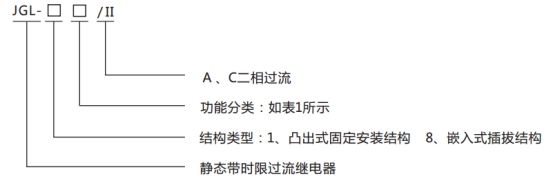 JGL- □ □ /II

A 、C二相过流

功能分类：如表1所示

结构类型：1、凸出式固定安装结构　8、嵌入式插拔结构

静态带时限过流继电器